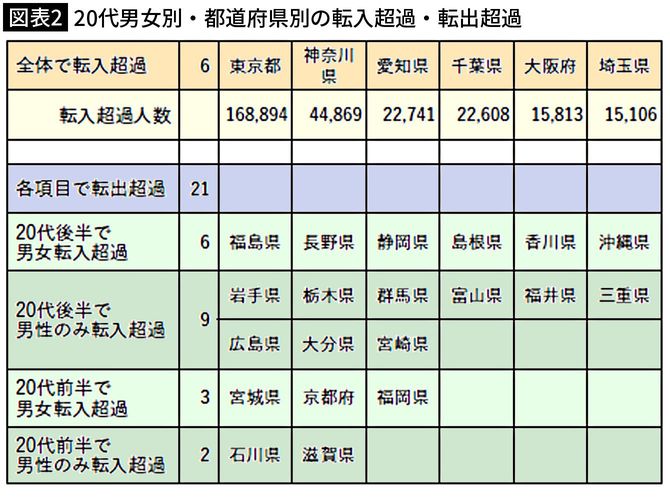 図表2 20代男女別・都道府県別の転入超過・転出超過

| 全体で転入超過 | 6 | 東京都 | 神奈川県 | 愛知県 | 千葉県 | 大阪府 | 埼玉県 |
|---|---|---|---|---|---|---|---|
| 転入超過人数 | | 168,894 | 44,869 | 22,741 | 22,608 | 15,813 | 15,106 |
| | | | | | | | |
| 各項目で転出超過 | 21 | | | | | | |
| 20代後半で男女転入超過 | 6 | 福島県 | 長野県 | 静岡県 | 島根県 | 香川県 | 沖縄県 |
| 20代後半で男性のみ転入超過 | 9 | 岩手県 | 栃木県 | 群馬県 | 富山県 | 福井県 | 三重県 |
| | | 広島県 | 大分県 | 宮崎県 | | | |
| 20代前半で男女転入超過 | 3 | 宮城県 | 京都府 | 福岡県 | | | |
| 20代前半で男性のみ転入超過 | 2 | 石川県 | 滋賀県 | | | | |